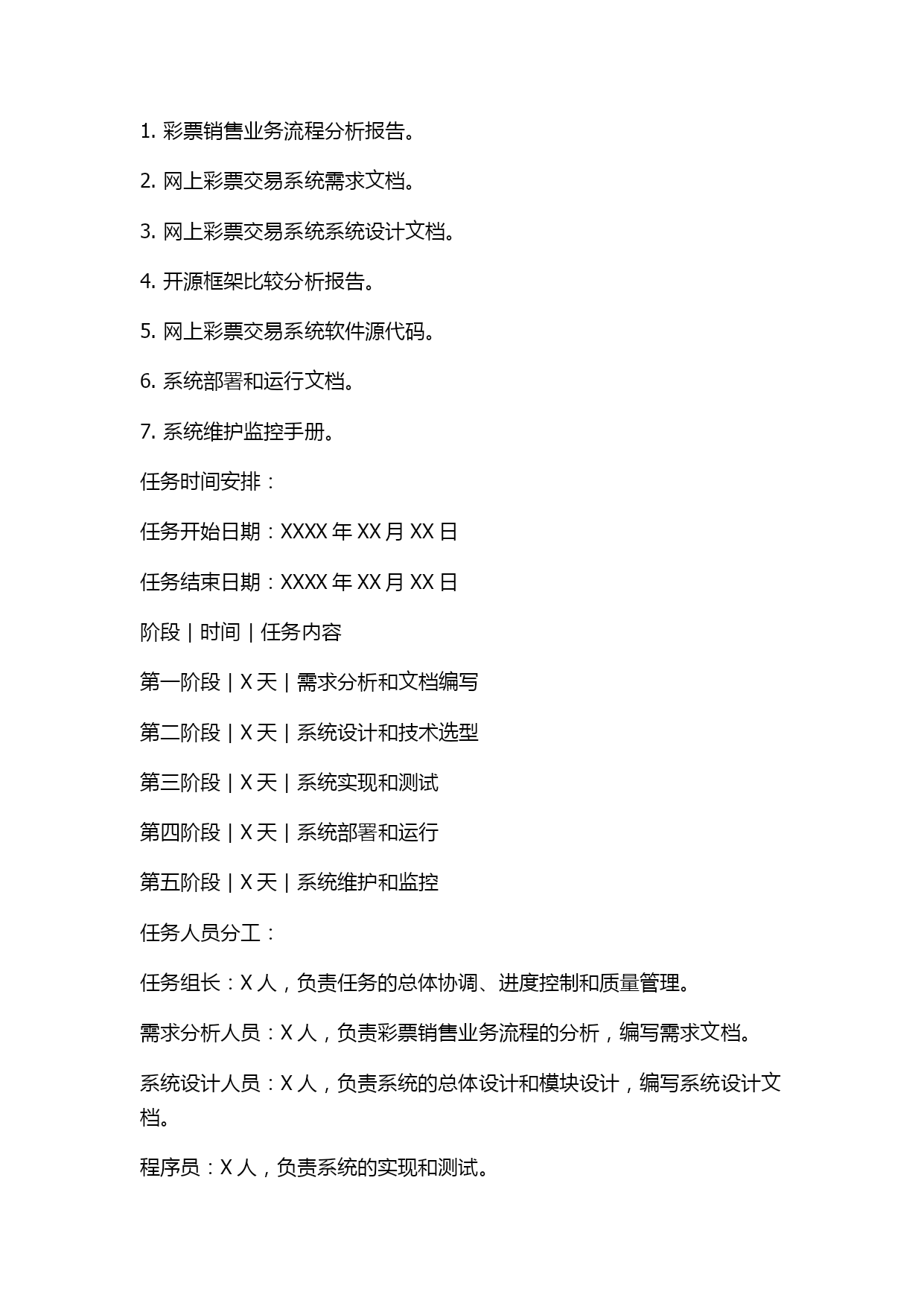 1. 彩票销售业务流程分析报告。

2. 网上彩票交易系统需求文档。

3. 网上彩票交易系统系统设计文档。

4. 开源框架比较分析报告。

5. 网上彩票交易系统软件源代码。

6. 系统部署和运行文档。

7. 系统维护监控手册。

任务时间安排：

任务开始日期：XXXX 年 XX 月 XX 日

任务结束日期：XXXX 年 XX 月 XX 日

阶段 | 时间 | 任务内容

第一阶段 | X 天 | 需求分析和文档编写

第二阶段 | X 天 | 系统设计和技术选型

第三阶段 | X 天 | 系统实现和测试

第四阶段 | X 天 | 系统部署和运行

第五阶段 | X 天 | 系统维护和监控

任务人员分工：

任务组长：X 人，负责任务的总体协调、进度控制和质量管理。

需求分析人员：X 人，负责彩票销售业务流程的分析，编写需求文档。

系统设计人员：X 人，负责系统的总体设计和模块设计，编写系统设计文档。

程序员：X 人，负责系统的实现和测试。